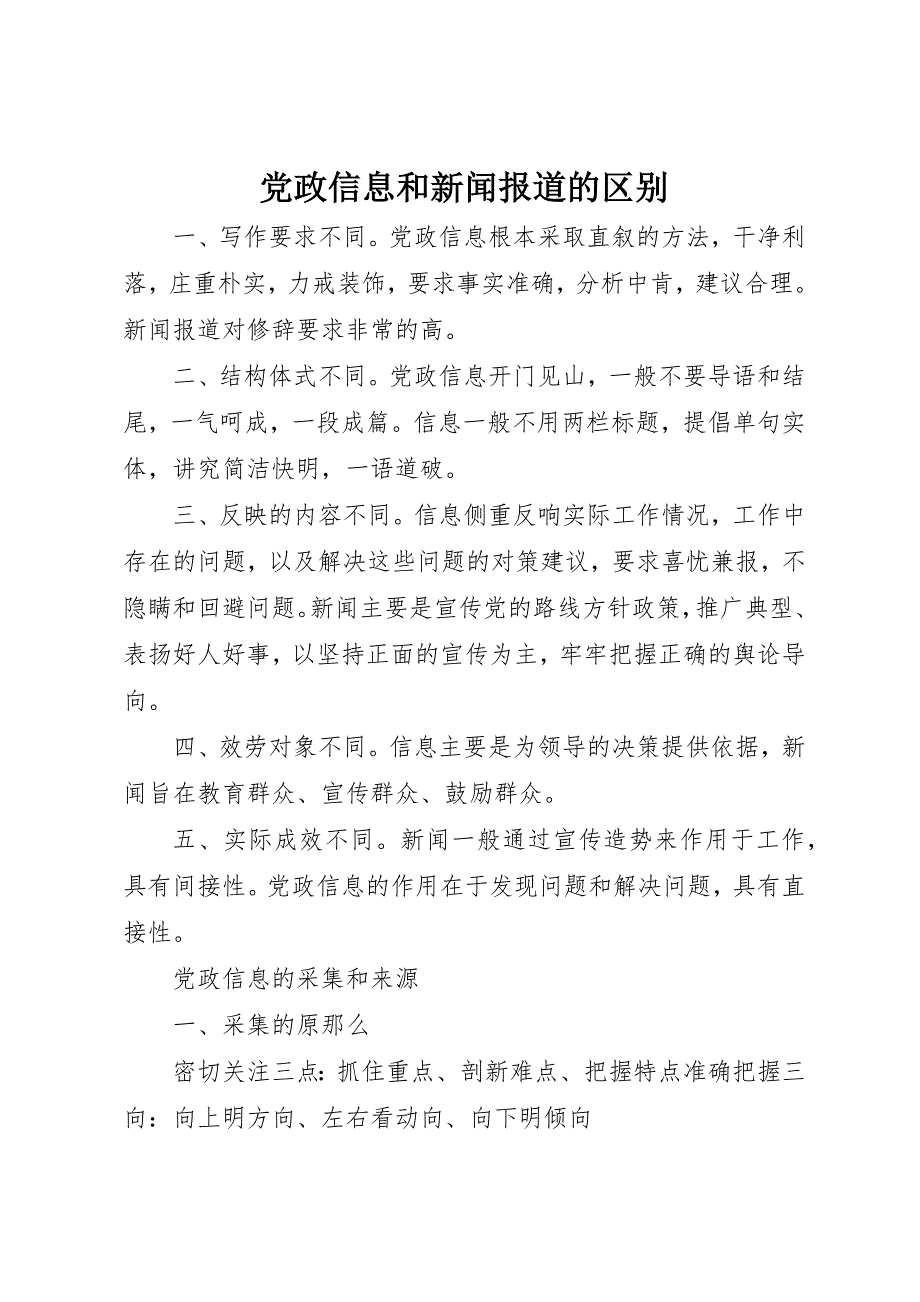 党政信息和新闻报道的区别

一、写作要求不同。党政信息根本采取直叙的方法，干净利落，庄重朴实，力戒装饰，要求事实准确，分析中肯，建议合理。新闻报道对修辞要求非常的高。

二、结构体式不同。党政信息开门见山，一般不要导语和结尾，一气呵成，一段成篇。信息一般不用两栏标题，提倡单句实体，讲究简洁快明，一语道破。

三、反映的内容不同。信息侧重反响实际工作情况，工作中存在的问题，以及解决这些问题的对策建议，要求喜忧兼报，不隐瞒和回避问题。新闻主要是宣传党的路线方针政策，推广典型、表扬好人好事，以坚持正面的宣传为主，牢牢把握正确的舆论导向。

四、效劳对象不同。信息主要是为领导的决策提供依据，新闻旨在教育群众、宣传群众、鼓励群众。

五、实际成效不同。新闻一般通过宣传造势来作用于工作，具有间接性。党政信息的作用在于发现问题和解决问题，具有直接性。

党政信息的采集和来源

一、采集的原那么

密切关注三点：抓住重点、剖新难点、把握特点准确把握三向：向上明方向、左右看动向、向下明倾向